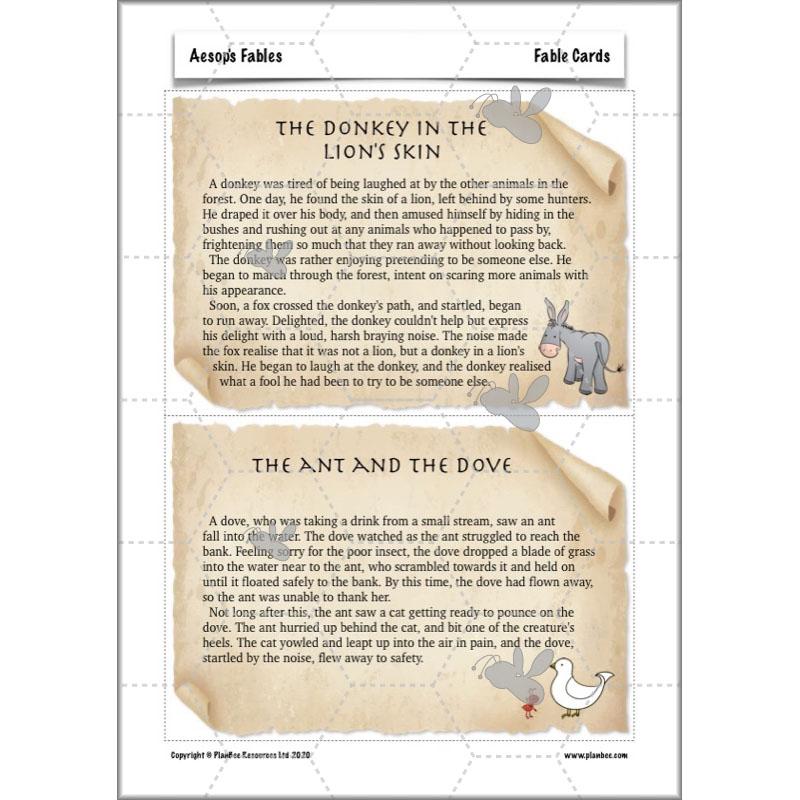 Aesop's Fables

Fable Cards

THE DONKEY IN THE LION'S SKIN

A donkey was tired of being laughed at by the other animals in the forest. One day, he found the skin of a lion, left behind by some hunters. He draped it over his body, and then amused himself by hiding in the bushes and rushing out at any animals who happened to pass by, frightening them so much that they ran away without looking back.

The donkey was rather enjoying pretending to be someone else. He began to march through the forest, intent on scaring more animals with his appearance.

Soon, a fox crossed the donkey's path, and startled, began to run away. Delighted, the donkey couldn't help but express his delight with a loud, harsh braying noise. The noise made the fox realise that it was not a lion, but a donkey in a lion's skin. He began to laugh at the donkey, and the donkey realised what a fool he had been to try to be someone else.

THE ANT AND THE DOVE

A dove, who was taking a drink from a small stream, saw an ant fall into the water. The dove watched as the ant struggled to reach the bank. Feeling sorry for the poor insect, the dove dropped a blade of grass into the water near to the ant, who scrambled towards it and held on until it floated safely to the bank. By this time, the dove had flown away, so the ant was unable to thank her.

Not long after this, the ant saw a cat getting ready to pounce on the dove. The ant hurried up behind the cat, and bit one of the creature's heels. The cat yowled and leapt up into the air in pain, and the dove, startled by the noise, flew away to safety.

Copyright © PlanBee Resources Ltd 2020

www.planbee.com